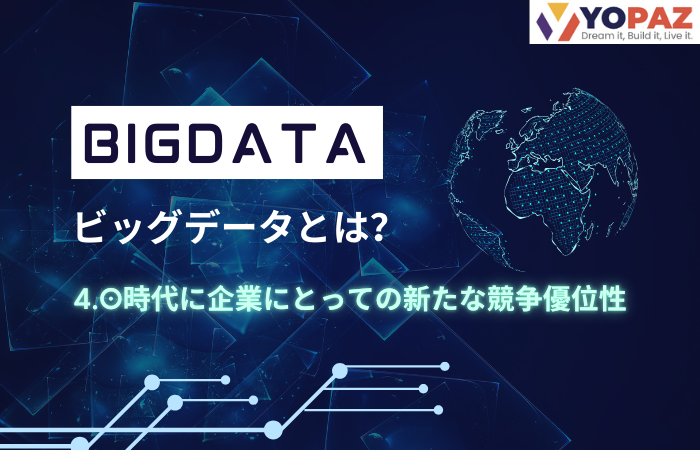 YOPAZ
Dream it, Build it, Live it.

BIGDATA

ビッグデータとは?

4.0時代に企業にとっての新たな競争優位性